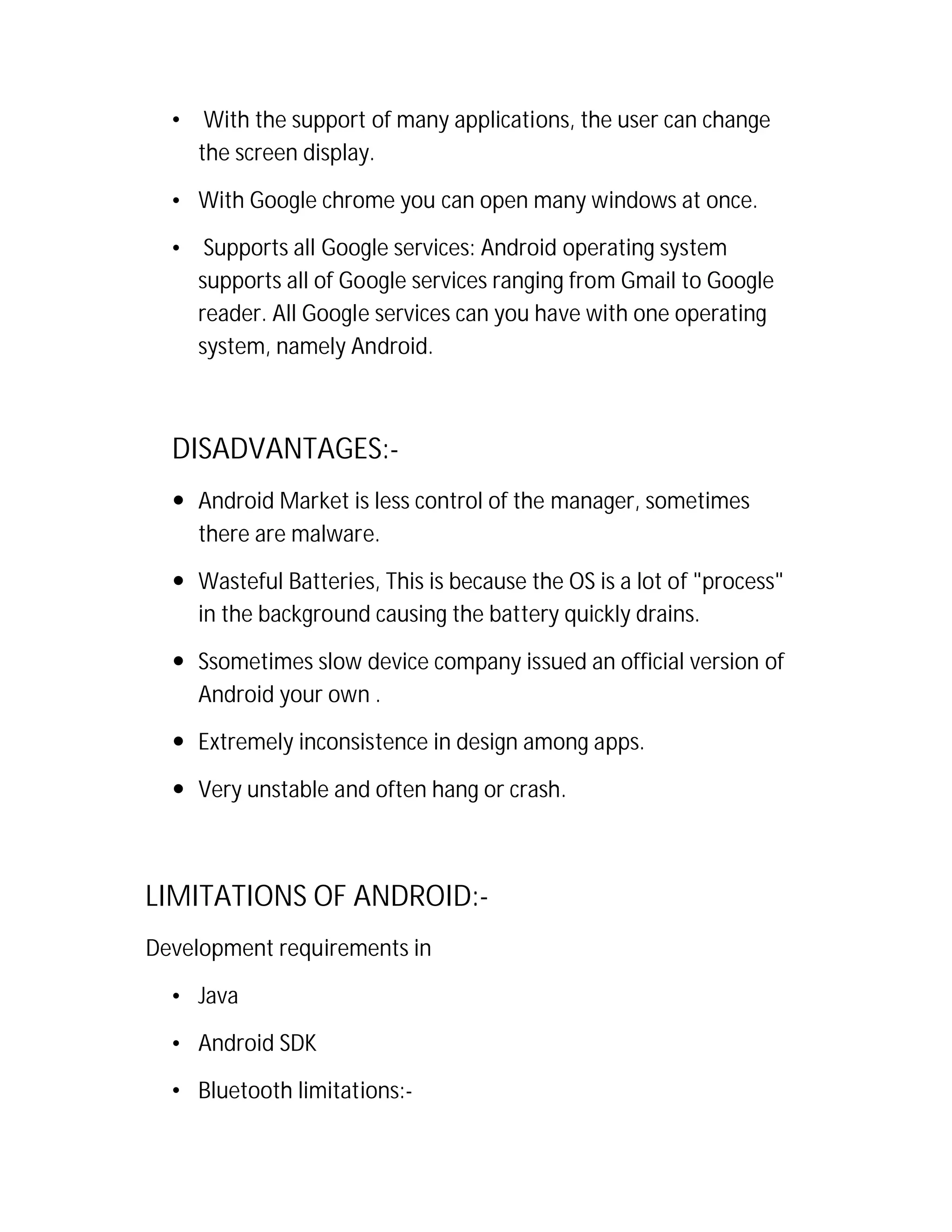 • With the support of many applications, the user can change the screen display.

• With Google chrome you can open many windows at once.

• Supports all Google services: Android operating system supports all of Google services ranging from Gmail to Google reader. All Google services can you have with one operating system, namely Android.

DISADVANTAGES:-

• Android Market is less control of the manager, sometimes there are malware.

• Wasteful Batteries, This is because the OS is a lot of "process" in the background causing the battery quickly drains.

• Ssometimes slow device company issued an official version of Android your own .

• Extremely inconsistence in design among apps.

• Very unstable and often hang or crash.

LIMITATIONS OF ANDROID:-

Development requirements in

• Java

• Android SDK

• Bluetooth limitations:-